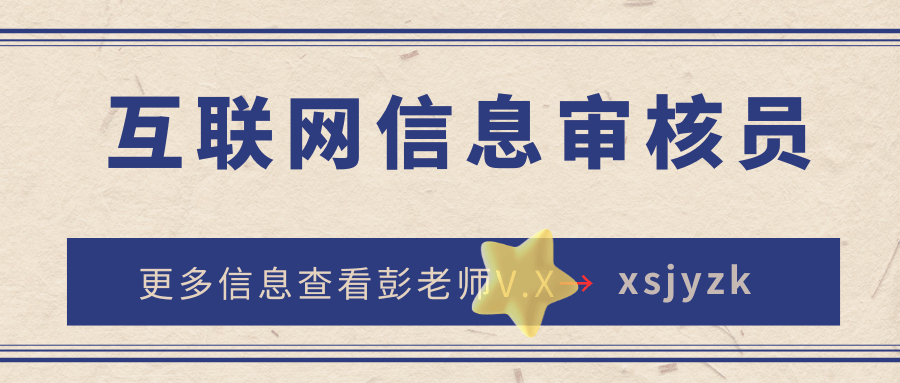 互联网信息审核员

更多信息查看彭老师V.X→ xsjyzk